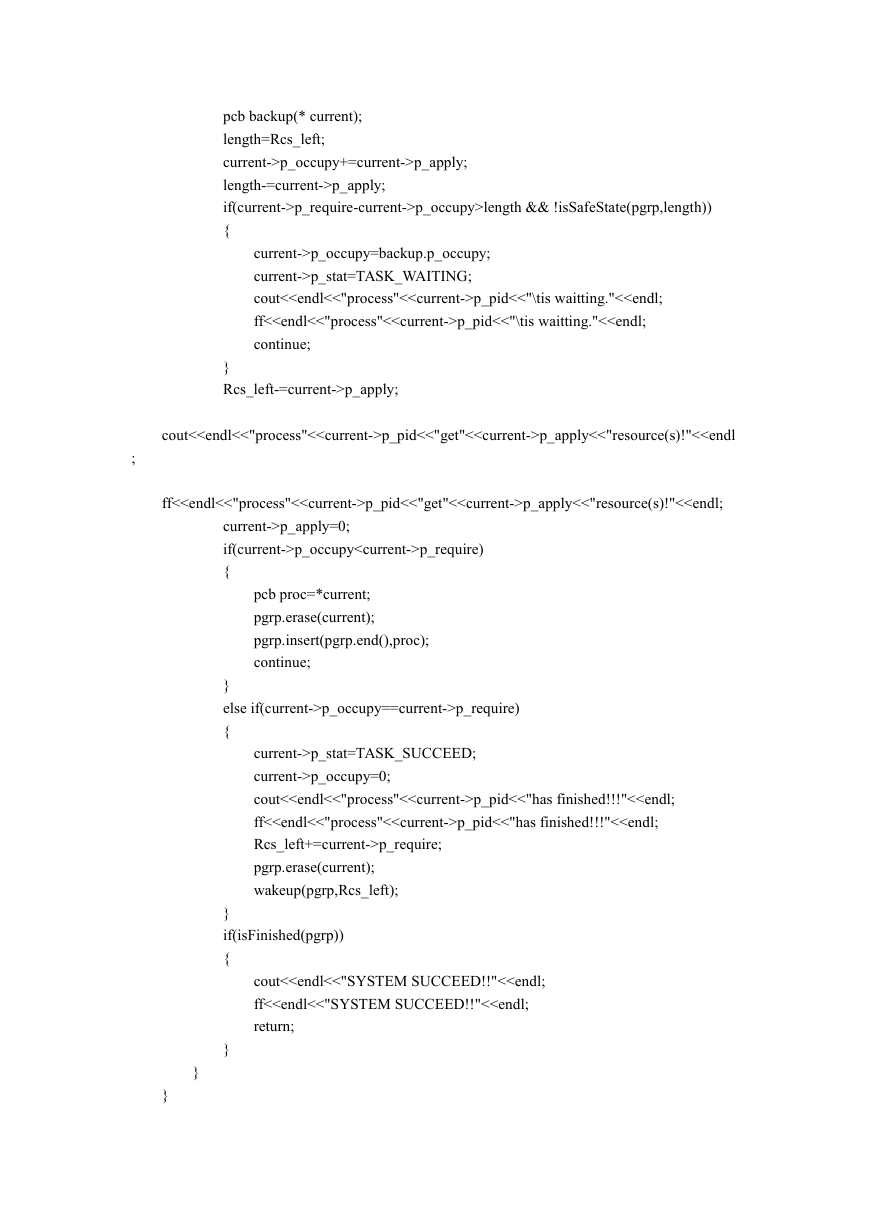 pcb backup(* current);
length=Rcs_left;
current->p_occupy+=current->p_apply;
length-=current->p_apply;
if(current->p_require-current->p_occupy>length && !isSafeState(pgrp,length))
{
current->p_occupy=backup.p_occupy;
current->p_stat=TASK_WAITING;
cout<<endl<<"process"<<current->p_pid<<"\tis waitting."<<endl;
ff<<endl<<"process"<<current->p_pid<<"\tis waitting."<<endl;
continue;
}
Rcs_left-=current->p_apply;

cout<<endl<<"process"<<current->p_pid<<"get"<<current->p_apply<<"resource(s)!"<<endl
;

ff<<endl<<"process"<<current->p_pid<<"get"<<current->p_apply<<"resource(s)!"<<endl;
current->p_apply=0;
if(current->p_occupy<current->p_require)
{
pcb proc=*current;
pgrp.erase(current);
pgrp.insert(pgrp.end(),proc);
continue;
}
else if(current->p_occupy==current->p_require)
{
current->p_stat=TASK_SUCCEED;
current->p_occupy=0;
cout<<endl<<"process"<<current->p_pid<<"has finished!!!"<<endl;
ff<<endl<<"process"<<current->p_pid<<"has finished!!!"<<endl;
Rcs_left+=current->p_require;
pgrp.erase(current);
wakeup(pgrp,Rcs_left);
}
if(isFinished(pgrp))
{
cout<<endl<<"SYSTEM SUCCEED!!"<<endl;
ff<<endl<<"SYSTEM SUCCEED!!"<<endl;
return;
}
}
}